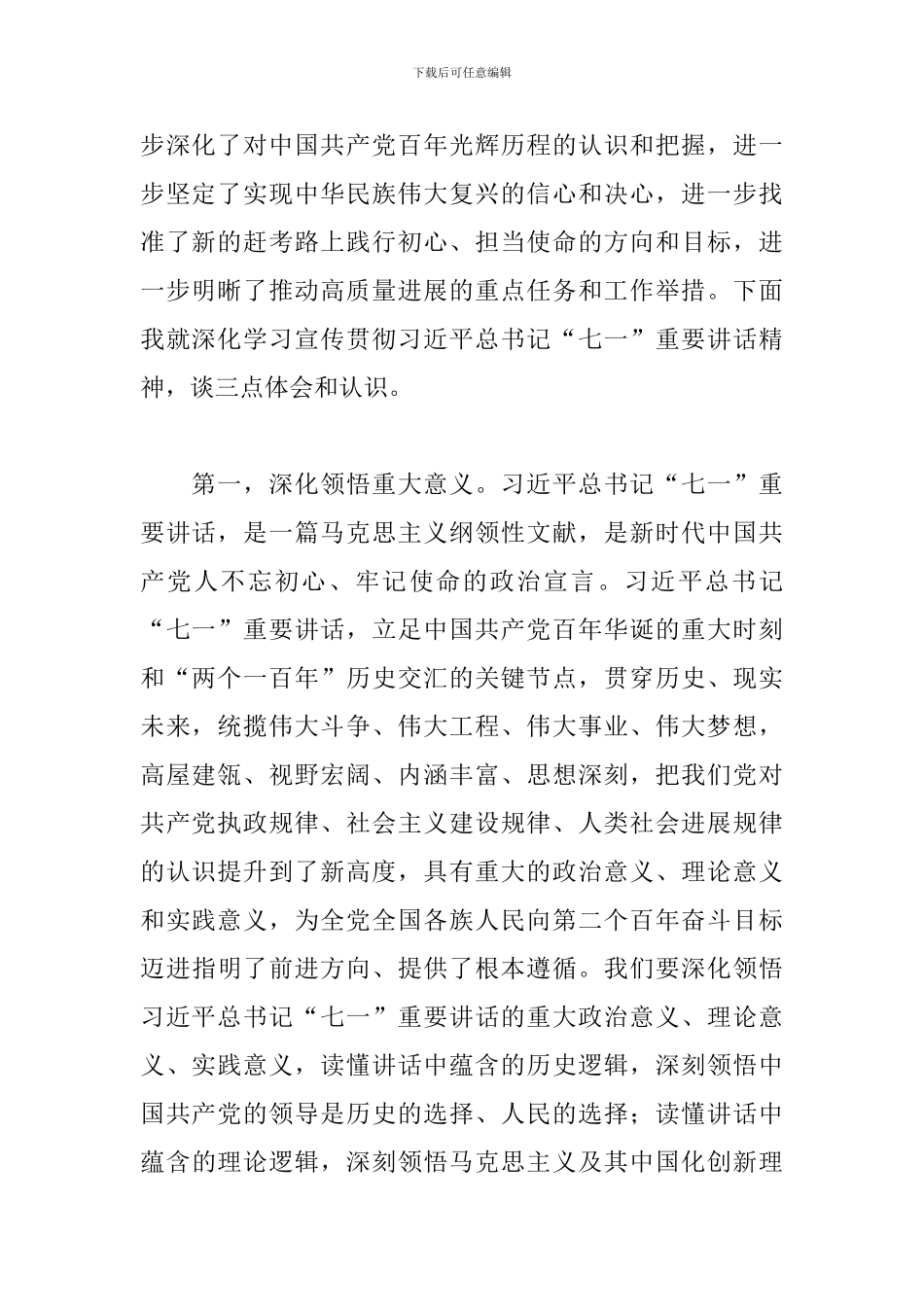 下载后可任意编辑

步深化了对中国共产党百年光辉历程的认识和把握，进一步坚定了实现中华民族伟大复兴的信心和决心，进一步找准了新的赶考路上践行初心、担当使命的方向和目标，进一步明晰了推动高质量进展的重点任务和工作举措。下面我就深化学习宣传贯彻习近平总书记“七一”重要讲话精神，谈三点体会和认识。

第一，深化领悟重大意义。习近平总书记“七一”重要讲话，是一篇马克思主义纲领性文献，是新时代中国共产党人不忘初心、牢记使命的政治宣言。习近平总书记“七一”重要讲话，立足中国共产党百年华诞的重大时刻和“两个一百年”历史交汇的关键节点，贯穿历史、现实未来，统揽伟大斗争、伟大工程、伟大事业、伟大梦想，高屋建瓴、视野宏阔、内涵丰富、思想深刻，把我们党对共产党执政规律、社会主义建设规律、人类社会进展规律的认识提升到了新高度，具有重大的政治意义、理论意义和实践意义，为全党全国各族人民向第二个百年奋斗目标迈进指明了前进方向、提供了根本遵循。我们要深化领悟习近平总书记“七一”重要讲话的重大政治意义、理论意义、实践意义，读懂讲话中蕴含的历史逻辑，深刻领悟中国共产党的领导是历史的选择、人民的选择；读懂讲话中蕴含的理论逻辑，深刻领悟马克思主义及其中国化创新理